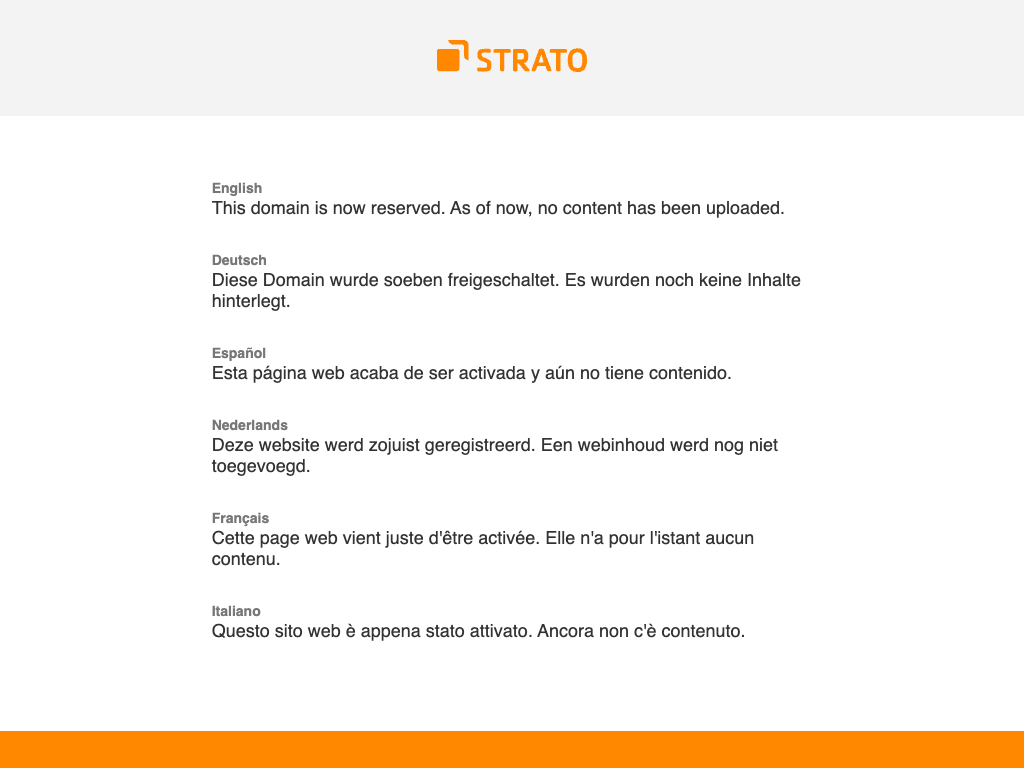 STRATO

English
This domain is now reserved. As of now, no content has been uploaded.

Deutsch
Diese Domain wurde soeben freigeschaltet. Es wurden noch keine Inhalte hinterlegt.

Español
Esta página web acaba de ser activada y aún no tiene contenido.

Nederlands
Deze website werd zojuist geregistreerd. Een webinhoud werd nog niet toegevoegd.

Français
Cette page web vient juste d'être activée. Elle n'a pour l'istant aucun contenu.

Italiano
Questo sito web è appena stato attivato. Ancora non c'è contenuto.